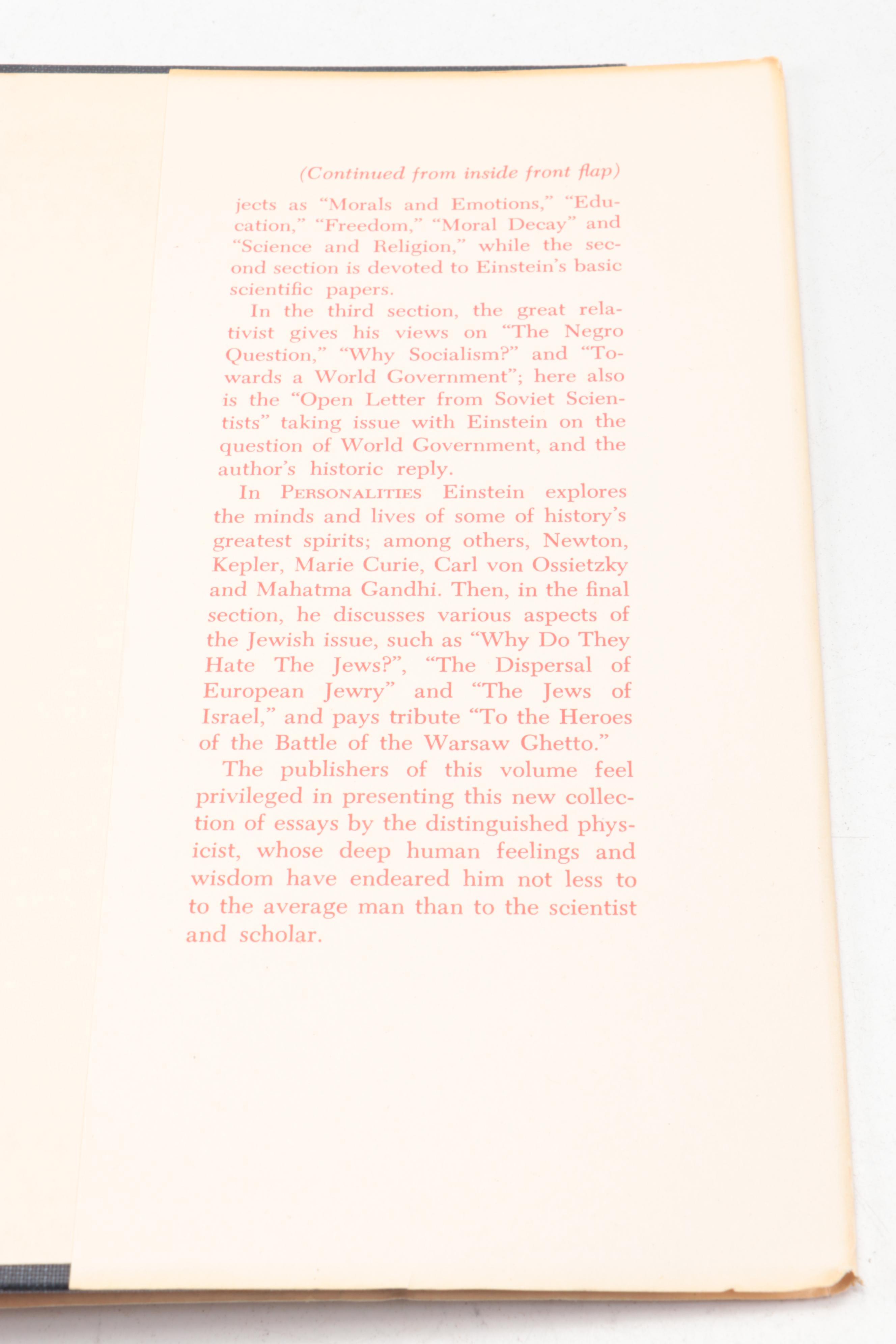 (Continued from inside front flap)

jects as "Morals and Emotions," "Education," "Freedom," "Moral Decay" and "Science and Religion," while the second section is devoted to Einstein's basic scientific papers.

In the third section, the great relativist gives his views on "The Negro Question," "Why Socialism?" and "Towards a World Government"; here also is the "Open Letter from Soviet Scientists" taking issue with Einstein on the question of World Government, and the author's historic reply.

In PERSONALITIES Einstein explores the minds and lives of some of history's greatest spirits; among others, Newton, Kepler, Marie Curie, Carl von Ossietzky and Mahatma Gandhi. Then, in the final section, he discusses various aspects of the Jewish issue, such as "Why Do They Hate The Jews?", "The Dispersal of European Jewry" and "The Jews of Israel," and pays tribute "To the Heroes of the Battle of the Warsaw Ghetto."

The publishers of this volume feel privileged in presenting this new collection of essays by the distinguished physicist, whose deep human feelings and wisdom have endeared him not less to to the average man than to the scientist and scholar.